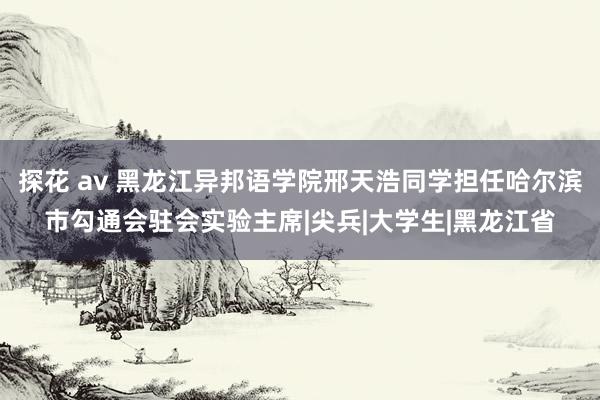 探花 av 黑龙江异邦语学院邢天浩同学担任哈尔滨市勾通会驻会实验主席|尖兵|大学生|黑龙江省